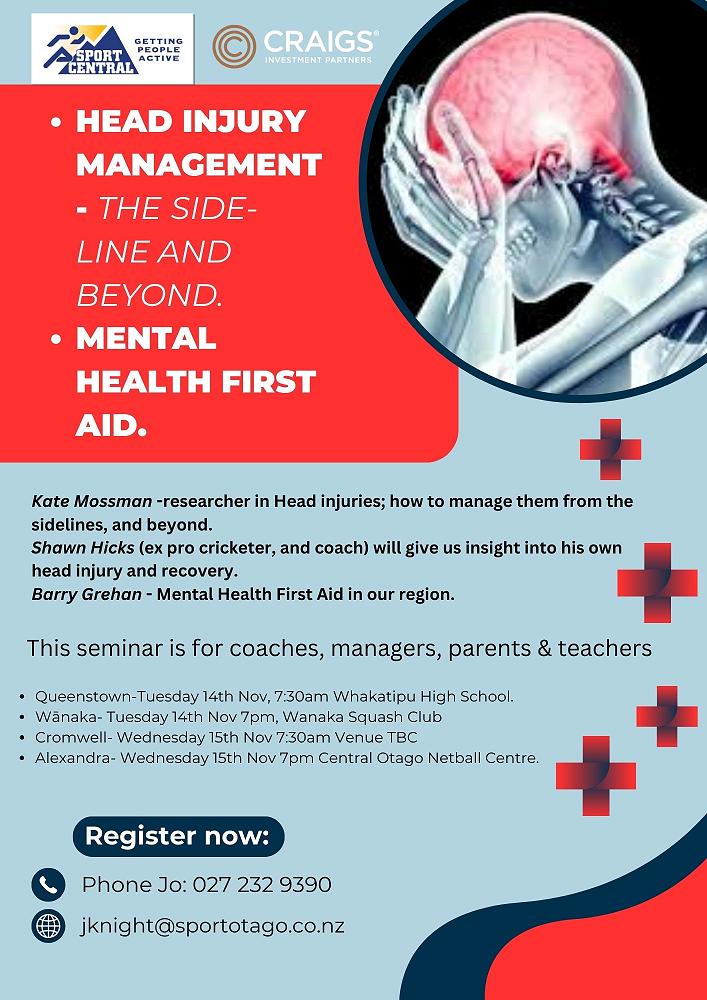 SPORT CENTRAL GETTING PEOPLE ACTIVE

CRAIGS® INVESTMENT PARTNERS

• HEAD INJURY MANAGEMENT - THE SIDE-LINE AND BEYOND.
• MENTAL HEALTH FIRST AID.

Kate Mossman -researcher in Head injuries; how to manage them from the sidelines, and beyond.
Shawn Hicks (ex pro cricketer, and coach) will give us insight into his own head injury and recovery.
Barry Grehan - Mental Health First Aid in our region.

This seminar is for coaches, managers, parents & teachers

• Queenstown-Tuesday 14th Nov, 7:30am Whakatipu High School.
• Wānaka- Tuesday 14th Nov 7pm, Wanaka Squash Club
• Cromwell- Wednesday 15th Nov 7:30am Venue TBC
• Alexandra- Wednesday 15th Nov 7pm Central Otago Netball Centre.

Register now:

Phone Jo: 027 232 9390

jknight@sportotago.co.nz